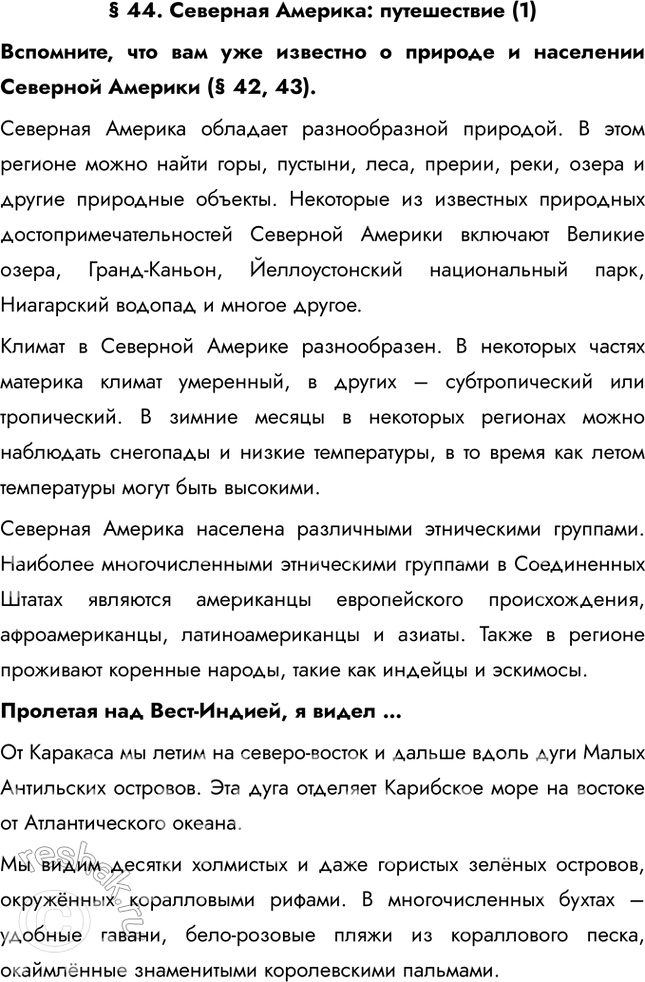 § 44. Северная Америка: путешествие (1)

Вспомните, что вам уже известно о природе и населении Северной Америки (§ 42, 43).

Северная Америка обладает разнообразной природой. В этом регионе можно найти горы, пустыни, леса, прерии, реки, озера и другие природные объекты. Некоторые из известных природных достопримечательностей Северной Америки включают Великие озера, Гранд-Каньон, Йеллоустонский национальный парк, Ниагарский водопад и многое другое.

Климат в Северной Америке разнообразен. В некоторых частях материка климат умеренный, в других — субтропический или тропический. В зимние месяцы в некоторых регионах можно наблюдать снегопады и низкие температуры, в то время как летом температуры могут быть высокими.

Северная Америка населена различными этническими группами. Наиболее многочисленными этническими группами в Соединенных Штатах являются американцы европейского происхождения, афроамериканцы, латиноамериканцы и азиаты. Также в регионе проживают коренные народы, такие как индейцы и эскимосы.

Пролетая над Вест-Индией, я видел ...

От Каракаса мы летим на северо-восток и дальше вдоль дуги Малых Антильских островов. Эта дуга отделяет Карибское море на востоке от Атлантического океана.

Мы видим десятки холмистых и даже гористых зелёных островов, окружённых коралловыми рифами. В многочисленных бухтах — удобные гавани, бело-розовые пляжи из кораллового песка, окаймлённые знаменитыми королевскими пальмами.

reshak.ru